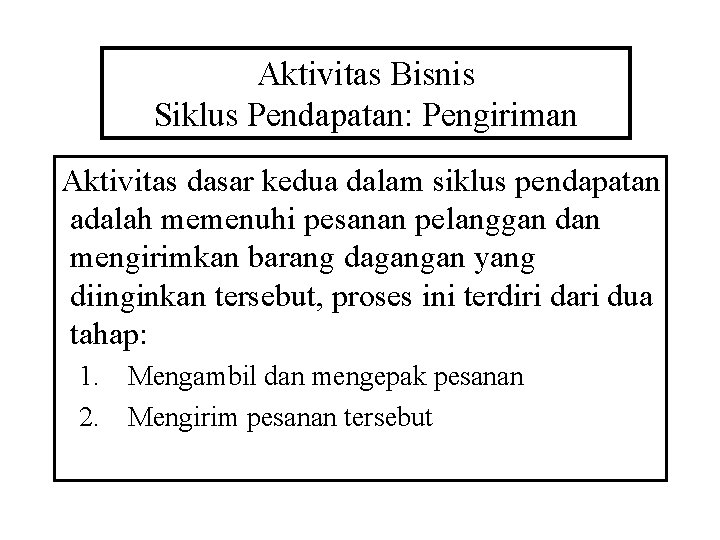 Aktivitas Bisnis
Siklus Pendapatan: Pengiriman

Aktivitas dasar kedua dalam siklus pendapatan adalah memenuhi pesanan pelanggan dan mengirimkan barang dagangan yang diinginkan tersebut, proses ini terdiri dari dua tahap:

1. Mengambil dan mengepak pesanan
2. Mengirim pesanan tersebut